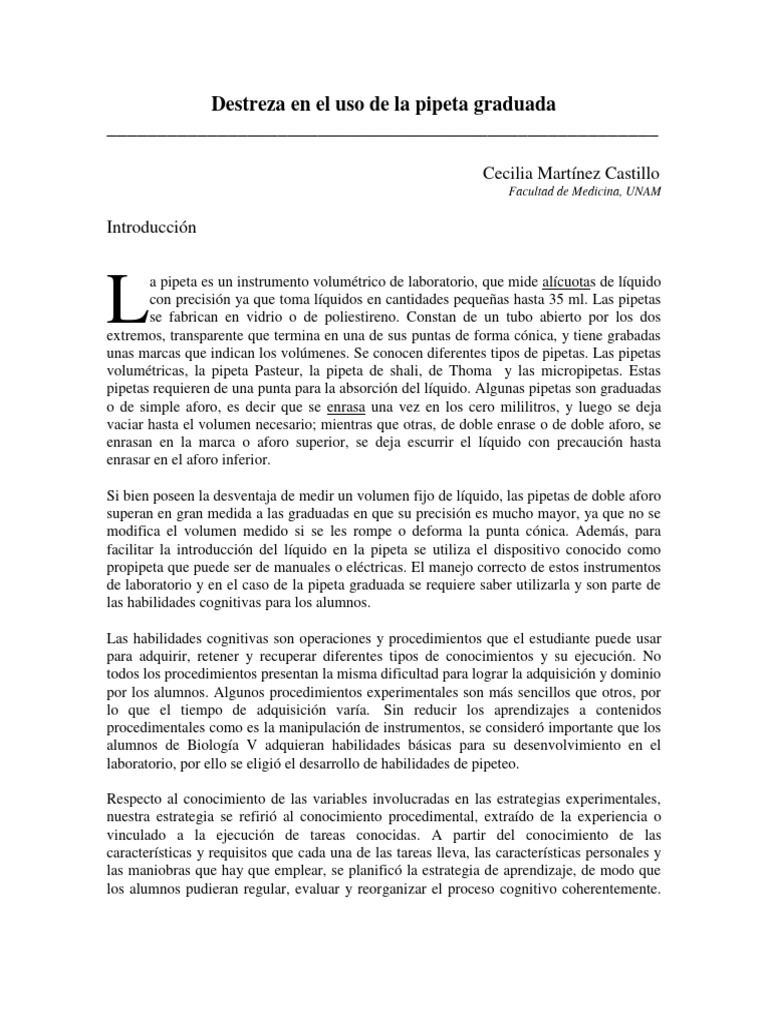 Destreza en el uso de la pipeta graduada

Cecilia Martínez Castillo
Facultad de Medicina, UNAM

Introducción

La pipeta es un instrumento volumétrico de laboratorio, que mide alícuotas de líquido con precisión ya que toma líquidos en cantidades pequeñas hasta 35 ml. Las pipetas se fabrican en vidrio o de poliestireno. Constan de un tubo abierto por los dos extremos, transparente que termina en una de sus puntas de forma cónica, y tiene grabadas unas marcas que indican los volúmenes. Se conocen diferentes tipos de pipetas. Las pipetas volumétricas, la pipeta Pasteur, la pipeta de shali, de Thoma y las micropipetas. Estas pipetas requieren de una punta para la absorción del líquido. Algunas pipetas son graduadas o de simple aforo, es decir que se enrasa una vez en los cero mililitros, y luego se deja vaciar hasta el volumen necesario; mientras que otras, de doble enrase o de doble aforo, se enrasan en la marca o aforo superior, se deja escurrir el líquido con precaución hasta enrasar en el aforo inferior.

Si bien poseen la desventaja de medir un volumen fijo de líquido, las pipetas de doble aforo superan en gran medida a las graduadas en que su precisión es mucho mayor, ya que no se modifica el volumen medido si se les rompe o deforma la punta cónica. Además, para facilitar la introducción del líquido en la pipeta se utiliza el dispositivo conocido como propipeta que puede ser de manuales o eléctricas. El manejo correcto de estos instrumentos de laboratorio y en el caso de la pipeta graduada se requiere saber utilizarla y son parte de las habilidades cognitivas para los alumnos.

Las habilidades cognitivas son operaciones y procedimientos que el estudiante puede usar para adquirir, retener y recuperar diferentes tipos de conocimientos y su ejecución. No todos los procedimientos presentan la misma dificultad para lograr la adquisición y dominio por los alumnos. Algunos procedimientos experimentales son más sencillos que otros, por lo que el tiempo de adquisición varía. Sin reducir los aprendizajes a contenidos procedimentales como es la manipulación de instrumentos, se consideró importante que los alumnos de Biología V adquieran habilidades básicas para su desenvolvimiento en el laboratorio, por ello se eligió el desarrollo de habilidades de pipeteo.

Respecto al conocimiento de las variables involucradas en las estrategias experimentales, nuestra estrategia se refirió al conocimiento procedimental, extraído de la experiencia o vinculado a la ejecución de tareas conocidas. A partir del conocimiento de las características y requisitos que cada una de las tareas lleva, las características personales y las maniobras que hay que emplear, se planificó la estrategia de aprendizaje, de modo que los alumnos pudieran regular, evaluar y reorganizar el proceso cognitivo coherentemente.